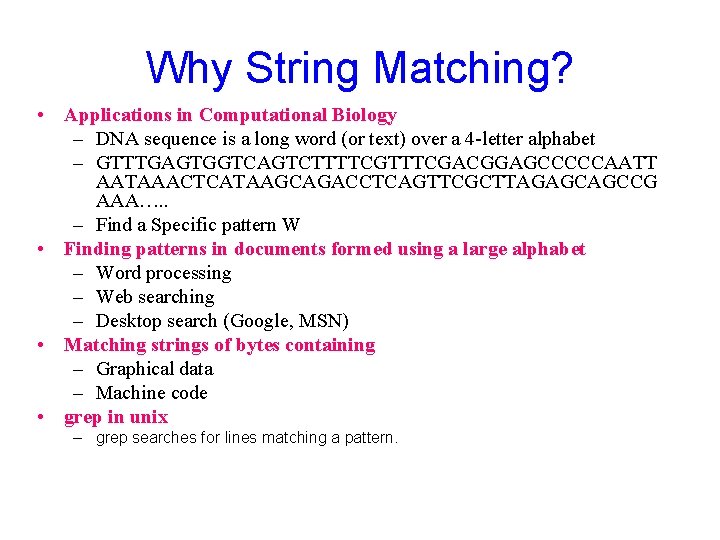 Why String Matching?

• Applications in Computational Biology
– DNA sequence is a long word (or text) over a 4-letter alphabet
– GTTTGAGTGGTCAGTCTTTTCGTTTCGACGGAGCCCCCAATT AATAAACTCATAAGCAGACCTCAGTTCGCTTAGAGCAGCCG AAA…..
– Find a Specific pattern W
• Finding patterns in documents formed using a large alphabet
– Word processing
– Web searching
– Desktop search (Google, MSN)
• Matching strings of bytes containing
– Graphical data
– Machine code
• grep in unix
– grep searches for lines matching a pattern.